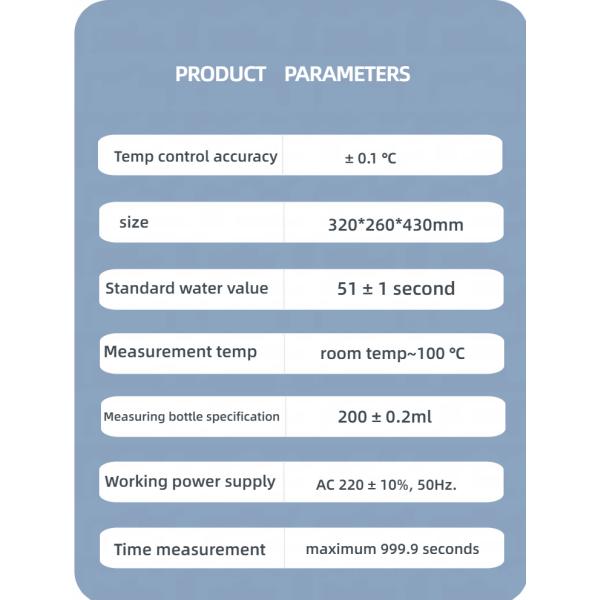 PRODUCT PARAMETERS

| | |
|---|---|
| Temp control accuracy | ± 0.1 ℃ |
| size | 320*260*430mm |
| Standard water value | 51 ± 1 second |
| Measurement temp | room temp~100 ℃ |
| Measuring bottle specification | 200 ± 0.2ml |
| Working power supply | AC 220 ± 10%, 50Hz. |
| Time measurement | maximum 999.9 seconds |